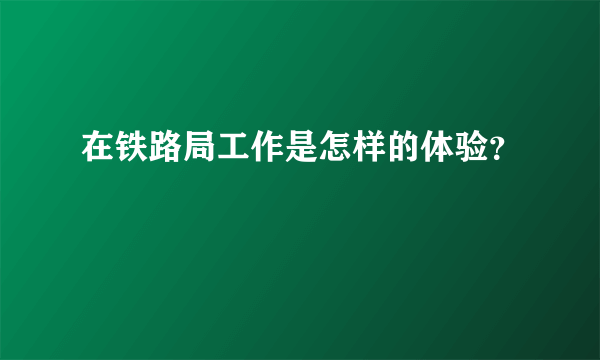 在铁路局工作是怎样的体验?